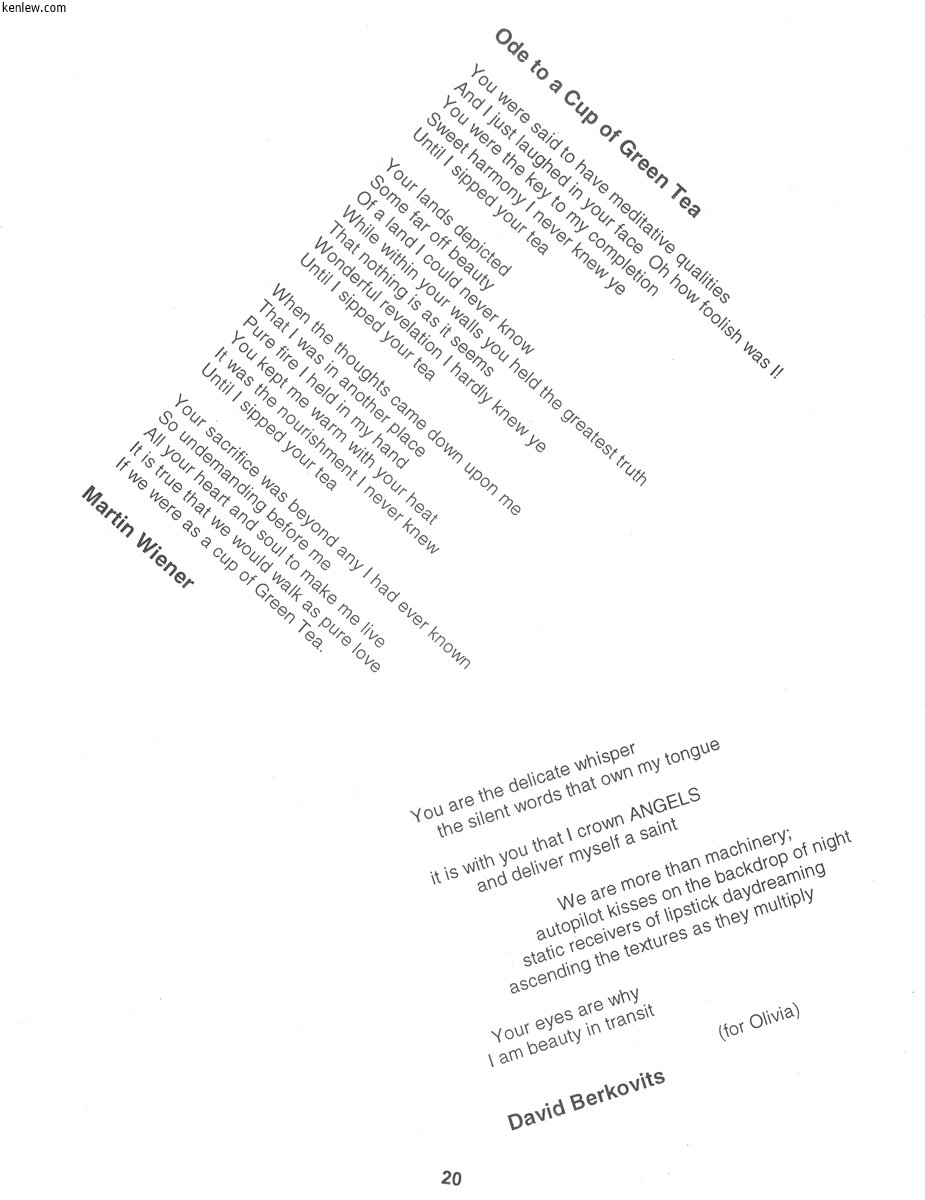 kenlew.com

Ode to a Cup of Green Tea

You were said to have meditative qualities
And I just laughed in your face. Oh how foolish was I!
You were the key to my completion
Sweet harmony I never knew ye
Until I sipped your tea

Your lands depicted
Some far off beauty
Of a land I could never know
While within your walls you held the greatest truth
That nothing is as it seems
Wonderful revelation I hardly knew ye
Until I sipped your tea

When the thoughts came down upon me
That I was in another place
Pure fire I held in my hand
You kept me warm with your heat
It was the nourishment I never knew
Until I sipped your tea

Your sacrifice was beyond any I had ever known
So undemanding before me
All your heart and soul to make me live
It is true that we would walk as pure love
If we were as a cup of Green Tea.

Martin Wiener

You are the delicate whisper
the silent words that own my tongue

it is with you that I crown ANGELS
and deliver myself a saint

We are more than machinery;
autopilot kisses on the backdrop of night
static receivers of lipstick daydreaming
ascending the textures as they multiply

Your eyes are why
I am beauty in transit

(for Olivia)

David Berkovits

20